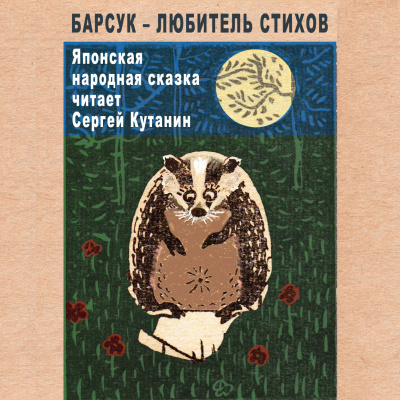 БАРСУК – ЛЮБИТЕЛЬ СТИХОВ

Японская народная сказка читает Сергей Кутанин